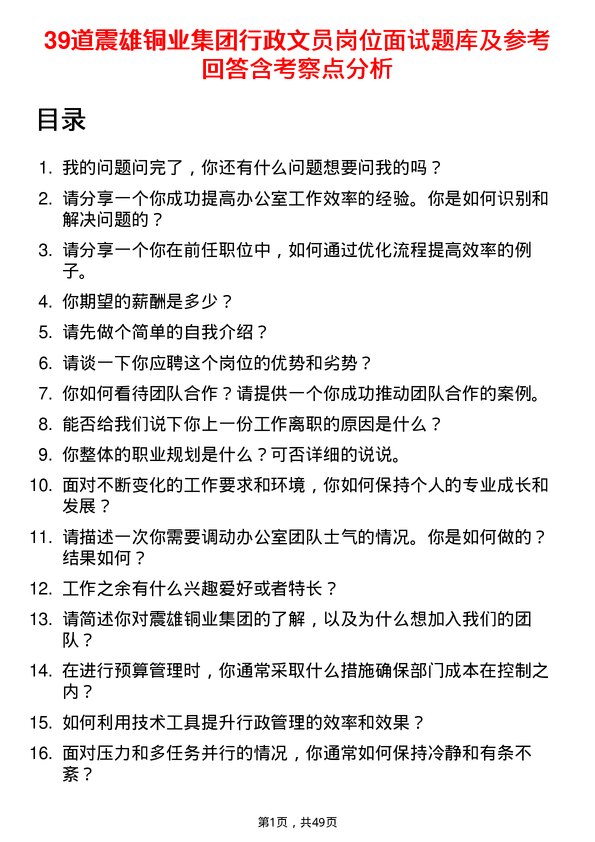 39道震雄铜业集团行政文员岗位面试题库及参考回答含考察点分析

目录

1. 我的问题问完了，你还有什么问题想要问我的吗？
2. 请分享一个你成功提高办公室工作效率的经验。你是如何识别和解决问题的？
3. 请分享一个你在前任职位中，如何通过优化流程提高效率的例子。
4. 你期望的薪酬是多少？
5. 请先做个简单的自我介绍？
6. 请谈一下你应聘这个岗位的优势和劣势？
7. 你如何看待团队合作？请提供一个你成功推动团队合作的案例。
8. 能否给我们说下你上一份工作离职的原因是什么？
9. 你整体的职业规划是什么？可否详细的说说。
10. 面对不断变化的工作要求和环境，你如何保持个人的专业成长和发展？
11. 请描述一次你需要调动办公室团队士气的情况。你是如何做的？结果如何？
12. 工作之余有什么兴趣爱好或者特长？
13. 请简述你对震雄铜业集团的了解，以及为什么想加入我们的团队？
14. 在进行预算管理时，你通常采取什么措施确保部门成本在控制之内？
15. 如何利用技术工具提升行政管理的效率和效果？
16. 面对压力和多任务并行的情况，你通常如何保持冷静和有条不紊？

第1页，共49页